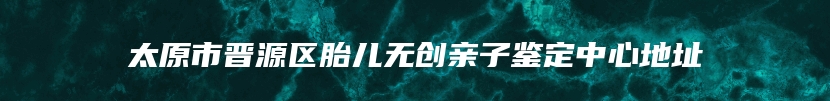 太原市晋源区胎儿无创亲子鉴定中心地址